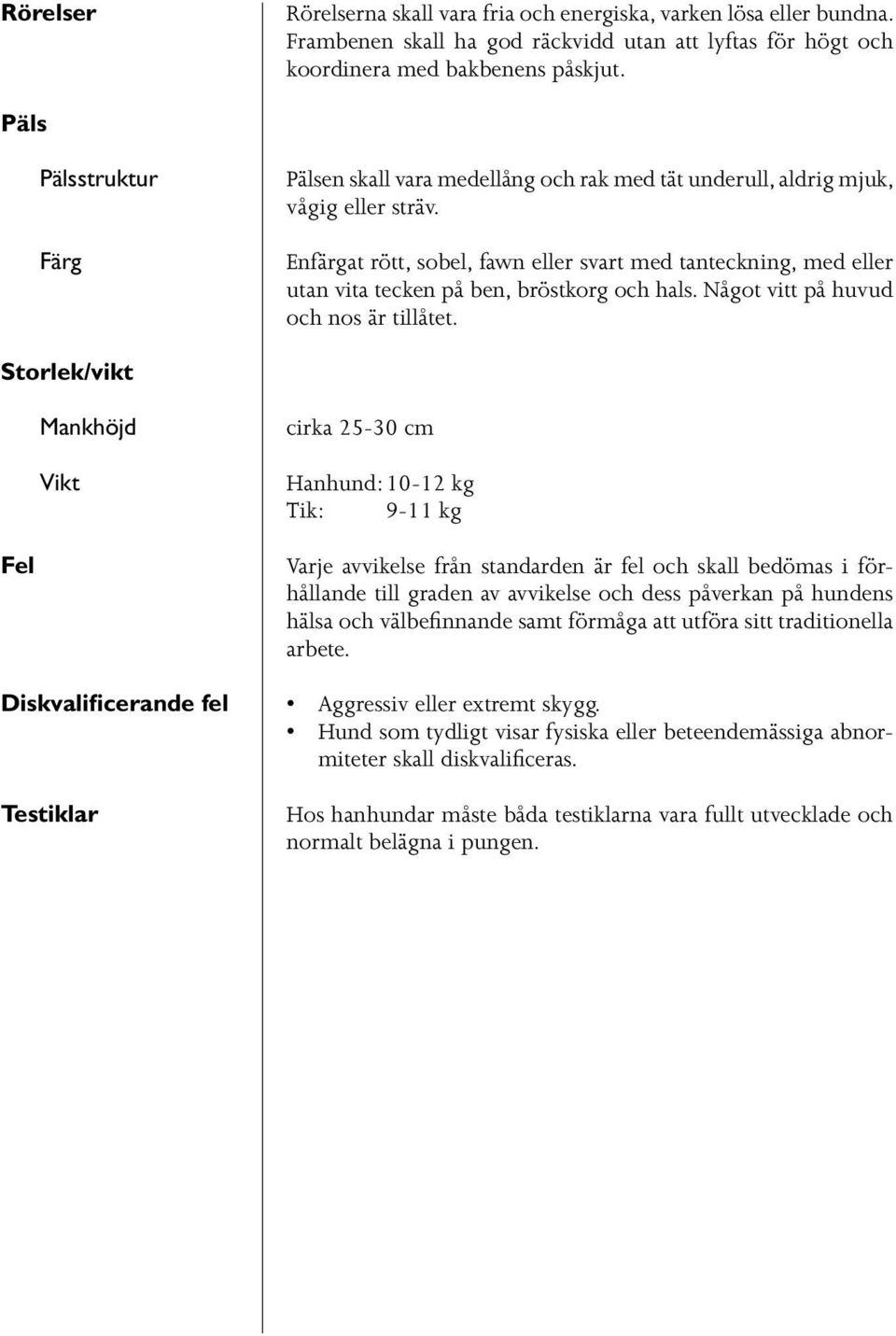 Rörelser

Rörelserna skall vara fria och energiska, varken lösa eller bundna. Frambenen skall ha god räckvidd utan att lyftas för högt och koordinera med bakbenens påskjut.

Päls

Pälsstruktur

Pälsen skall vara medellång och rak med tät underull, aldrig mjuk, vågig eller sträv.

Färg

Enfärgat rött, sobel, fawn eller svart med tanteckning, med eller utan vita tecken på ben, bröstkorg och hals. Något vitt på huvud och nos är tillåtet.

Storlek/vikt

Mankhöjd

cirka 25-30 cm

Vikt

Hanhund: 10-12 kg
Tik: 9-11 kg

Fel

Varje avvikelse från standarden är fel och skall bedömas i förhållande till graden av avvikelse och dess påverkan på hundens hälsa och välbefinnande samt förmåga att utföra sitt traditionella arbete.

Diskvalificerande fel

• Aggressiv eller extremt skygg.
• Hund som tydligt visar fysiska eller beteendemässiga abnormiteter skall diskvalificeras.

Testiklar

Hos hanhundar måste båda testiklarna vara fullt utvecklade och normalt belägna i pungen.